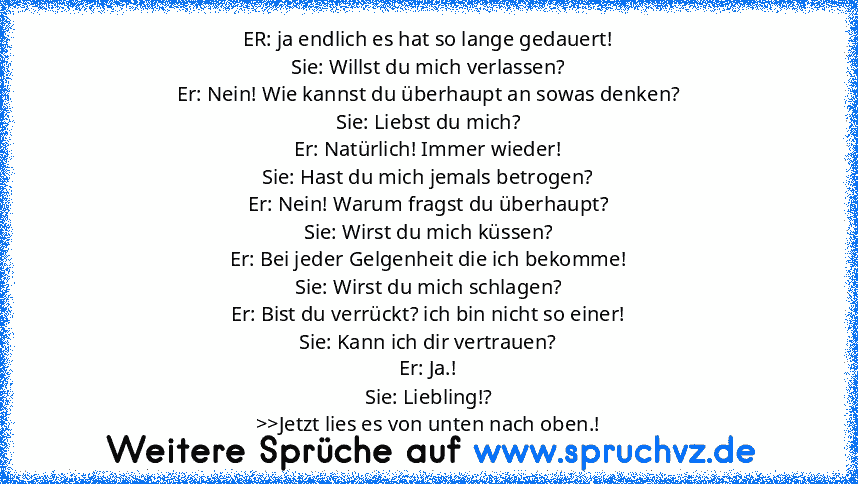 ER: ja endlich es hat so lange gedauert!
Sie: Willst du mich verlassen?
Er: Nein! Wie kannst du überhaupt an sowas denken?
Sie: Liebst du mich?
Er: Natürlich! Immer wieder!
Sie: Hast du mich jemals betrogen?
Er: Nein! Warum fragst du überhaupt?
Sie: Wirst du mich küssen?
Er: Bei jeder Gelgenheit die ich bekomme!
Sie: Wirst du mich schlagen?
Er: Bist du verrückt? ich bin nicht so einer!
Sie: Kann ich dir vertrauen?
Er: Ja.!
Sie: Liebling!?
>>Jetzt lies es von unten nach oben.!

Weitere Sprüche auf www.spruchvz.de